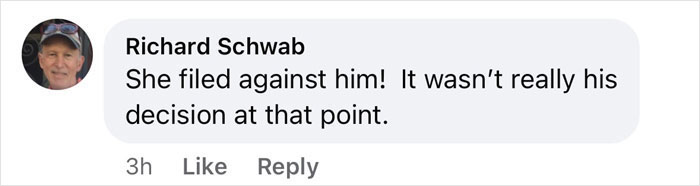 Richard Schwab
She filed against him! It wasn't really his decision at that point.

3h Like Reply